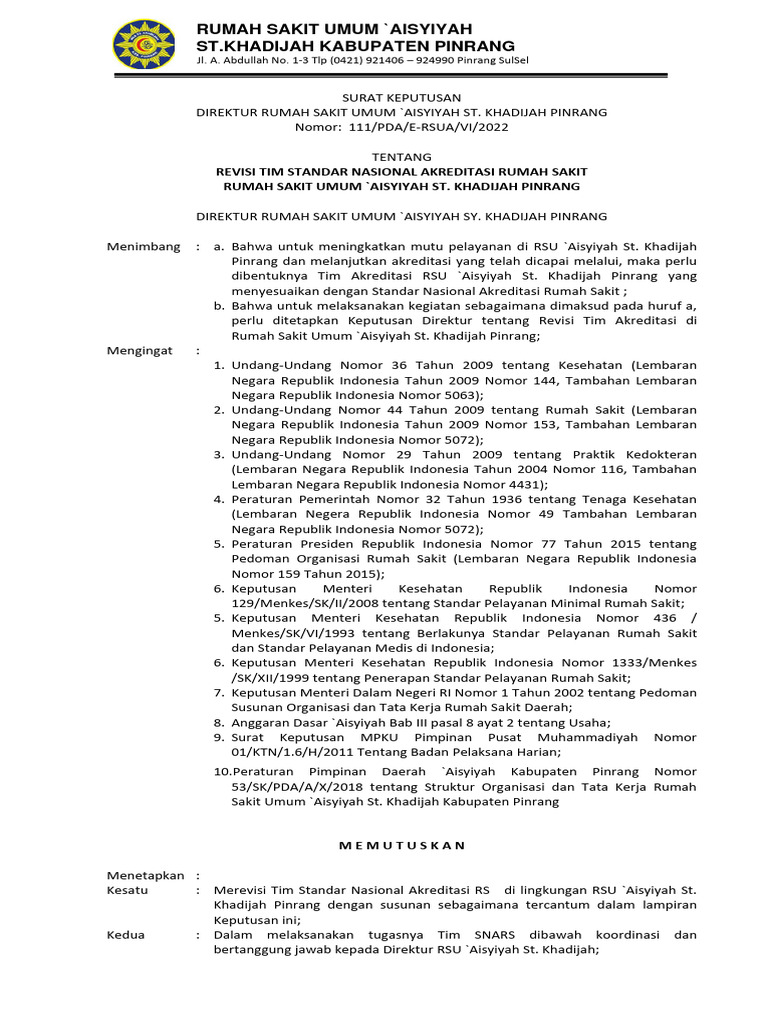 RUMAH SAKIT UMUM `AISYIYAH
ST.KHADIJAH KABUPATEN PINRANG
Jl. A. Abdullah No. 1-3 Tlp (0421) 921406 – 924990 Pinrang SulSel

SURAT KEPUTUSAN
DIREKTUR RUMAH SAKIT UMUM `AISYIYAH ST. KHADIJAH PINRANG
Nomor: 111/PDA/E-RSUA/VI/2022

TENTANG
REVISI TIM STANDAR NASIONAL AKREDITASI RUMAH SAKIT
RUMAH SAKIT UMUM `AISYIYAH ST. KHADIJAH PINRANG

DIREKTUR RUMAH SAKIT UMUM `AISYIYAH SY. KHADIJAH PINRANG

Menimbang : a. Bahwa untuk meningkatkan mutu pelayanan di RSU `Aisyiyah St. Khadijah Pinrang dan melanjutkan akreditasi yang telah dicapai melalui, maka perlu dibentuknya Tim Akreditasi RSU `Aisyiyah St. Khadijah Pinrang yang menyesuaikan dengan Standar Nasional Akreditasi Rumah Sakit ;
b. Bahwa untuk melaksanakan kegiatan sebagaimana dimaksud pada huruf a, perlu ditetapkan Keputusan Direktur tentang Revisi Tim Akreditasi di Rumah Sakit Umum `Aisyiyah St. Khadijah Pinrang;

Mengingat :
1. Undang-Undang Nomor 36 Tahun 2009 tentang Kesehatan (Lembaran Negara Republik Indonesia Tahun 2009 Nomor 144, Tambahan Lembaran Negara Republik Indonesia Nomor 5063);
2. Undang-Undang Nomor 44 Tahun 2009 tentang Rumah Sakit (Lembaran Negara Republik Indonesia Tahun 2009 Nomor 153, Tambahan Lembaran Negara Republik Indonesia Nomor 5072);
3. Undang-Undang Nomor 29 Tahun 2009 tentang Praktik Kedokteran (Lembaran Negara Republik Indonesia Tahun 2004 Nomor 116, Tambahan Lembaran Negara Republik Indonesia Nomor 4431);
4. Peraturan Pemerintah Nomor 32 Tahun 1936 tentang Tenaga Kesehatan (Lembaran Negera Republik Indonesia Nomor 49 Tambahan Lembaran Negara Republik Indonesia Nomor 5072);
5. Peraturan Presiden Republik Indonesia Nomor 77 Tahun 2015 tentang Pedoman Organisasi Rumah Sakit (Lembaran Negara Republik Indonesia Nomor 159 Tahun 2015);
6. Keputusan Menteri Kesehatan Republik Indonesia Nomor 129/Menkes/SK/II/2008 tentang Standar Pelayanan Minimal Rumah Sakit;
5. Keputusan Menteri Kesehatan Republik Indonesia Nomor 436 / Menkes/SK/VI/1993 tentang Berlakunya Standar Pelayanan Rumah Sakit dan Standar Pelayanan Medis di Indonesia;
6. Keputusan Menteri Kesehatan Republik Indonesia Nomor 1333/Menkes /SK/XII/1999 tentang Penerapan Standar Pelayanan Rumah Sakit;
7. Keputusan Menteri Dalam Negeri RI Nomor 1 Tahun 2002 tentang Pedoman Susunan Organisasi dan Tata Kerja Rumah Sakit Daerah;
8. Anggaran Dasar `Aisyiyah Bab III pasal 8 ayat 2 tentang Usaha;
9. Surat Keputusan MPKU Pimpinan Pusat Muhammadiyah Nomor 01/KTN/1.6/H/2011 Tentang Badan Pelaksana Harian;
10.Peraturan Pimpinan Daerah `Aisyiyah Kabupaten Pinrang Nomor 53/SK/PDA/A/X/2018 tentang Struktur Organisasi dan Tata Kerja Rumah Sakit Umum `Aisyiyah St. Khadijah Kabupaten Pinrang

M E M U T U S K A N

Menetapkan :
Kesatu : Merevisi Tim Standar Nasional Akreditasi RS di lingkungan RSU `Aisyiyah St. Khadijah Pinrang dengan susunan sebagaimana tercantum dalam lampiran Keputusan ini;
Kedua : Dalam melaksanakan tugasnya Tim SNARS dibawah koordinasi dan bertanggung jawab kepada Direktur RSU `Aisyiyah St. Khadijah;